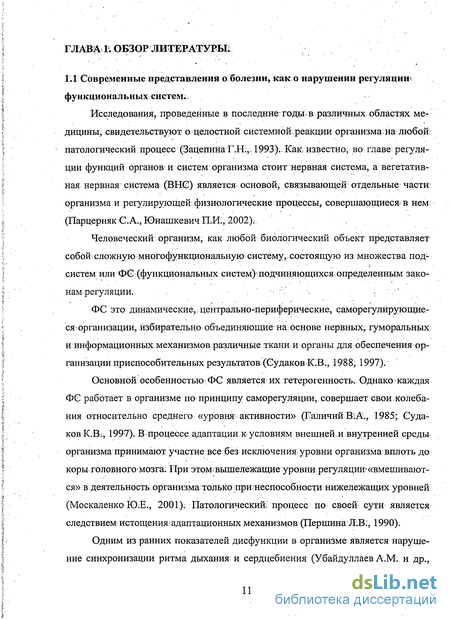 ГЛАВА 1. ОБЗОР ЛИТЕРАТУРЫ.

1.1 Современные представления о болезни, как о нарушении регуляции функциональных систем.

Исследования, проведенные в последние годы в различных областях медицины, свидетельствуют о целостной системной реакции организма на любой патологический процесс (Зацепина Г.Н., 1993). Как известно, во главе регуляции функций органов и систем организма стоит нервная система, а вегетативная нервная система (ВНС) является основой, связывающей отдельные части организма и регулирующей физиологические процессы, совершающиеся в нем (Парцерняк С.А., Юнашкевич П.И., 2002).

Человеческий организм, как любой биологический объект представляет собой сложную многофункциональную систему, состоящую из множества подсистем или ФС (функциональных систем) подчиняющихся определенным законам регуляции.

ФС это динамические, центрально-периферические, саморегулирующиеся организации, избирательно объединяющие на основе нервных, гуморальных и информационных механизмов различные ткани и органы для обеспечения организации приспособительных результатов (Судаков К.В., 1988, 1997).

Основной особенностью ФС является их гетерогенность. Однако каждая ФС работает в организме по принципу саморегуляции, совершает свои колебания относительно среднего «уровня активности» (Галичий В.А., 1985; Судаков К.В., 1997). В процессе адаптации к условиям внешней и внутренней среды организма принимают участие все без исключения уровни организма вплоть до коры головного мозга. При этом вышележащие уровни регуляции «вмешиваются» в деятельность организма только при неспособности нижележащих уровней (Москаленко Ю.Е., 2001). Патологический процесс по своей сути является следствием истощения адаптационных механизмов (Першина Л.В., 1990).

Одним из ранних показателей дисфункции в организме является нарушение синхронизации ритма дыхания и сердцебиения (Убайдуллаев А.М. и др.,

11

dsLib.net
библиотека диссертаций